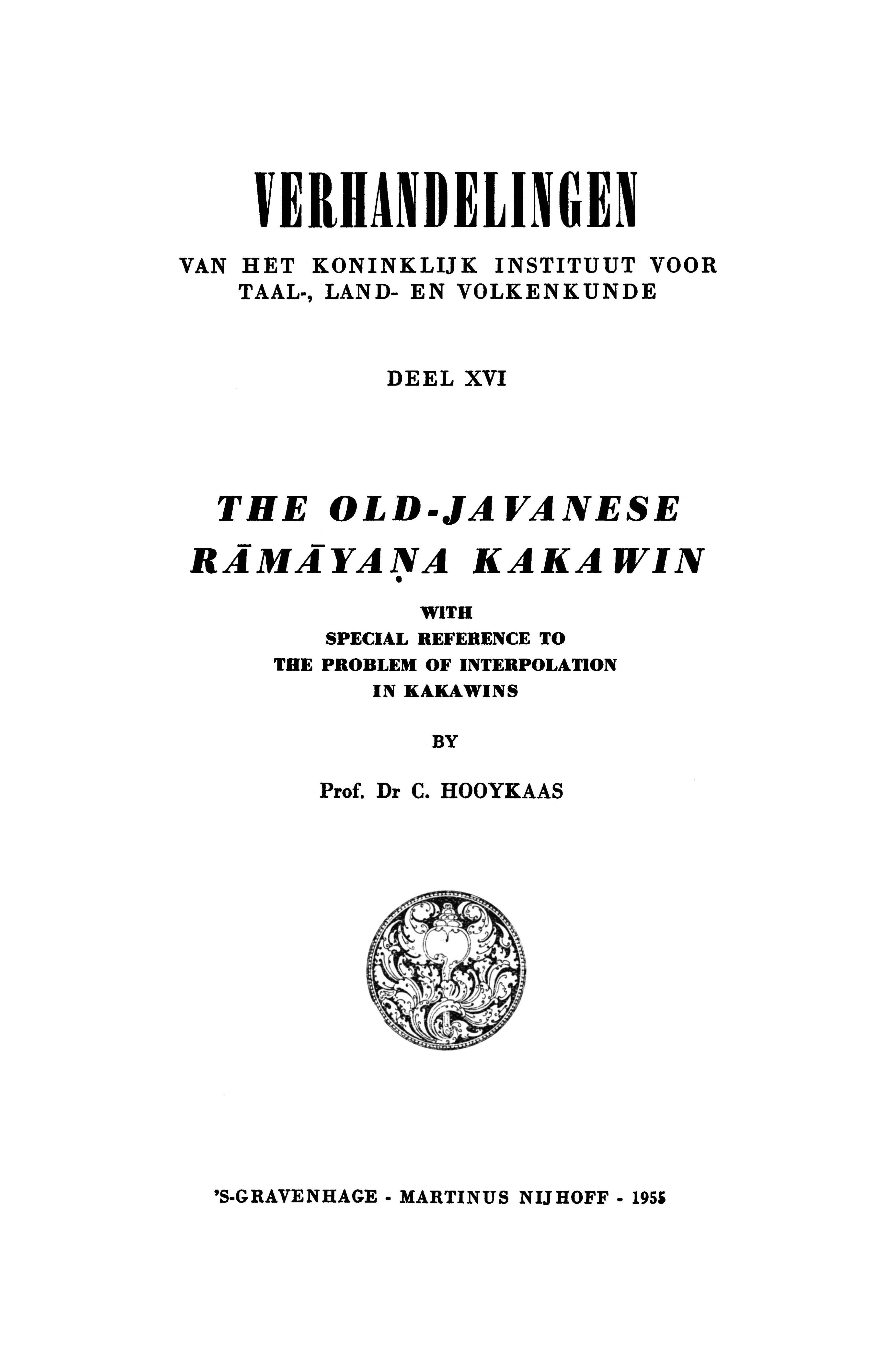 VERHANDELINGEN

VAN HET KONINKLIJK INSTITUUT VOOR TAAL-, LAND- EN VOLKENKUNDE

DEEL XVI

THE OLD-JAVANESE RĀMĀYAṆA KAKAWIN

WITH SPECIAL REFERENCE TO THE PROBLEM OF INTERPOLATION IN KAKAWINS

BY

Prof. Dr C. HOOYKAAS

'S-GRAVENHAGE - MARTINUS NIJHOFF - 1955